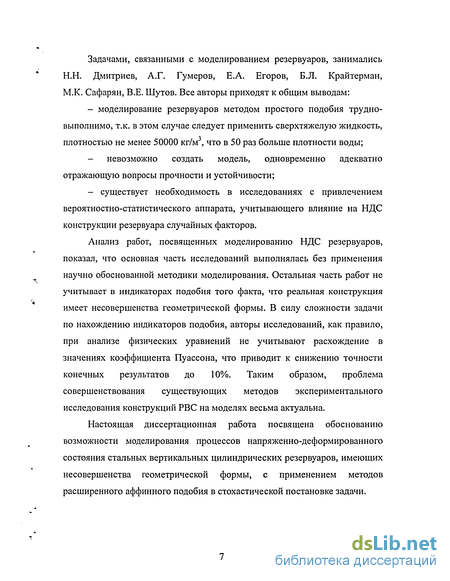 Задачами, связанными с моделированием резервуаров, занимались Н.Н. Дмитриев, А.Г. Гумеров, Е.А. Егоров, Б.Л. Крайтерман, М.К. Сафарян, В.Е. Шутов. Все авторы приходят к общим выводам:

– моделирование резервуаров методом простого подобия трудновыполнимо, т.к. в этом случае следует применить сверхтяжелую жидкость, плотностью не менее 50000 кг/м$^3$, что в 50 раз больше плотности воды;

– невозможно создать модель, одновременно адекватно отражающую вопросы прочности и устойчивости;

– существует необходимость в исследованиях с привлечением вероятностно-статистического аппарата, учитывающего влияние на НДС конструкции резервуара случайных факторов.

Анализ работ, посвященных моделированию НДС резервуаров, показал, что основная часть исследований выполнялась без применения научно обоснованной методики моделирования. Остальная часть работ не учитывает в индикаторах подобия того факта, что реальная конструкция имеет несовершенства геометрической формы. В силу сложности задачи по нахождению индикаторов подобия, авторы исследований, как правило, при анализе физических уравнений не учитывают расхождение в значениях коэффициента Пуассона, что приводит к снижению точности конечных результатов до 10%. Таким образом, проблема совершенствования существующих методов экспериментального исследования конструкций РВС на моделях весьма актуальна.

Настоящая диссертационная работа посвящена обоснованию возможности моделирования процессов напряженно-деформированного состояния стальных вертикальных цилиндрических резервуаров, имеющих несовершенства геометрической формы, с применением методов расширенного аффинного подобия в стохастической постановке задачи.

7

dsLib.net
библиотека диссертаций